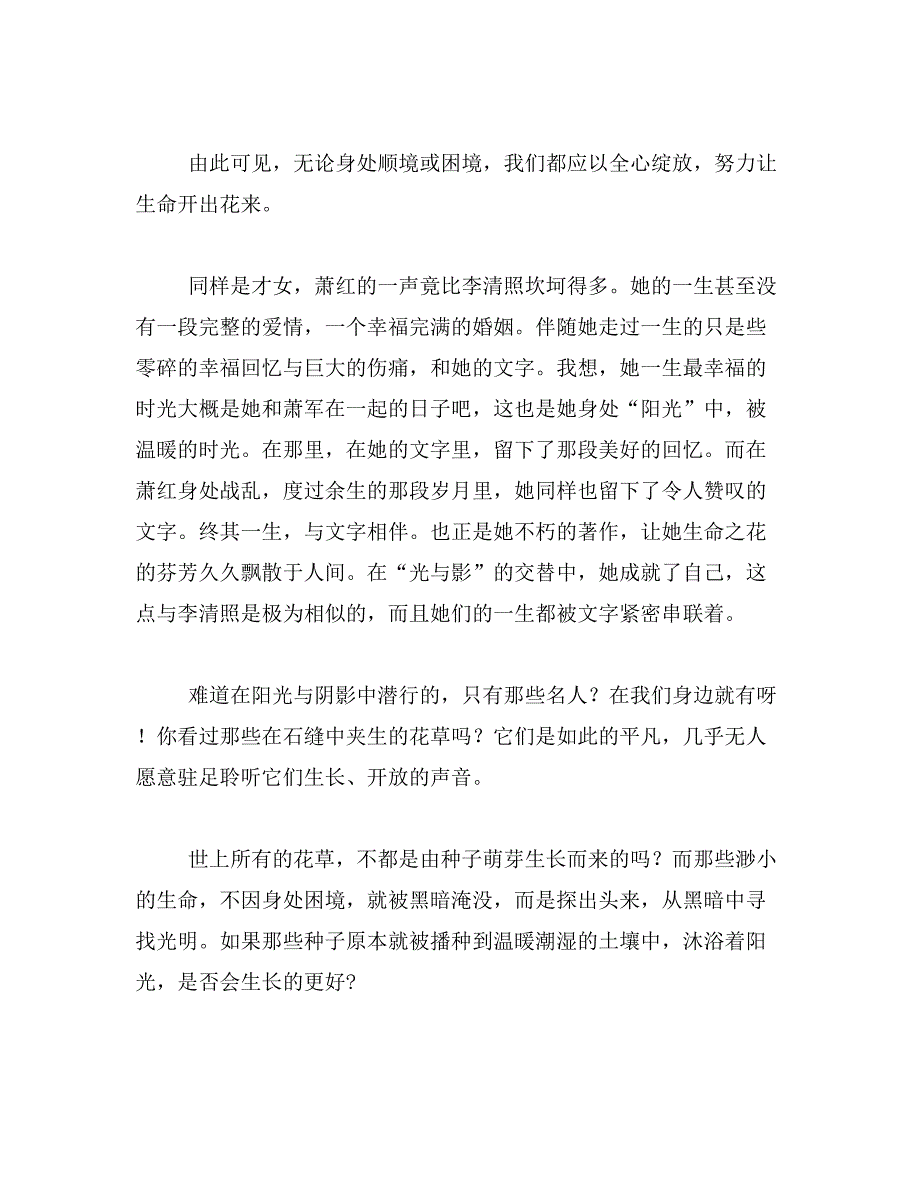 由此可见，无论身处顺境或困境，我们都应以全心绽放，努力让生命开出花来。

同样是才女，萧红的一声竟比李清照坎坷得多。她的一生甚至没有一段完整的爱情，一个幸福完满的婚姻。伴随她走过一生的只是些零碎的幸福回忆与巨大的伤痛，和她的文字。我想，她一生最幸福的时光大概是她和萧军在一起的日子吧，这也是她身处“阳光”中，被温暖的时光。在那里，在她的文字里，留下了那段美好的回忆。而在萧红身处战乱，度过余生的那段岁月里，她同样也留下了令人赞叹的文字。终其一生，与文字相伴。也正是她不朽的著作，让她生命之花的芬芳久久飘散于人间。在“光与影”的交替中，她成就了自己，这点与李清照是极为相似的，而且她们的一生都被文字紧密串联着。

难道在阳光与阴影中潜行的，只有那些名人？在我们身边就有呀！你看过那些在石缝中夹生的花草吗？它们是如此的平凡，几乎无人愿意驻足聆听它们生长、开放的声音。

世上所有的花草，不都是由种子萌芽生长而来的吗？而那些渺小的生命，不因身处困境，就被黑暗淹没，而是探出头来，从黑暗中寻找光明。如果那些种子原本就被播种到温暖潮湿的土壤中，沐浴着阳光，是否会生长的更好?